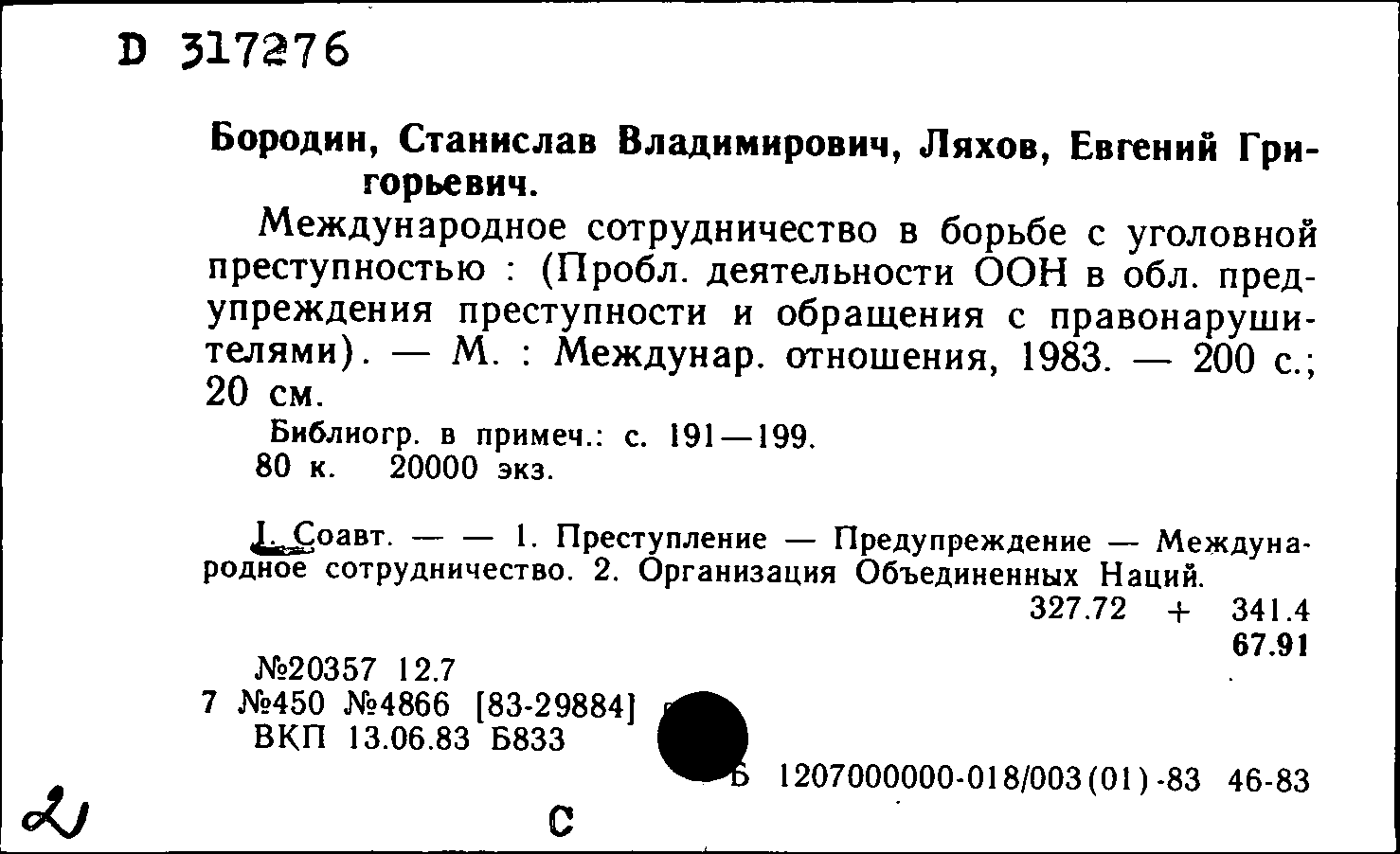 D 317276

Бородин, Станислав Владимирович, Ляхов, Евгений Григорьевич.

Международное сотрудничество в борьбе с уголовной преступностью : (Пробл. деятельности ООН в обл. предупреждения преступности и обращения с правонарушителями). — М. : Междунар. отношения, 1983. — 200 с.; 20 см.

Библиогр. в примеч.: с. 191—199.
80 к. 20000 экз.

I. Соавт. — — 1. Преступление — Предупреждение — Международное сотрудничество. 2. Организация Объединенных Наций.

327.72 + 341.4
67.91

№20357 12.7
7 №450 №4866 [83-29884]
ВКП 13.06.83 Б833

Б 1207000000-018/003(01)-83 46-83

2

С